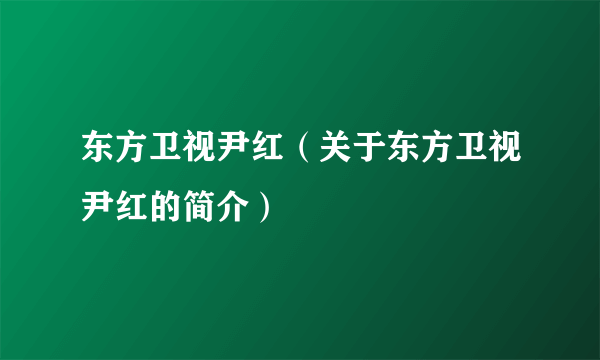 东方卫视尹红（关于东方卫视尹红的简介）